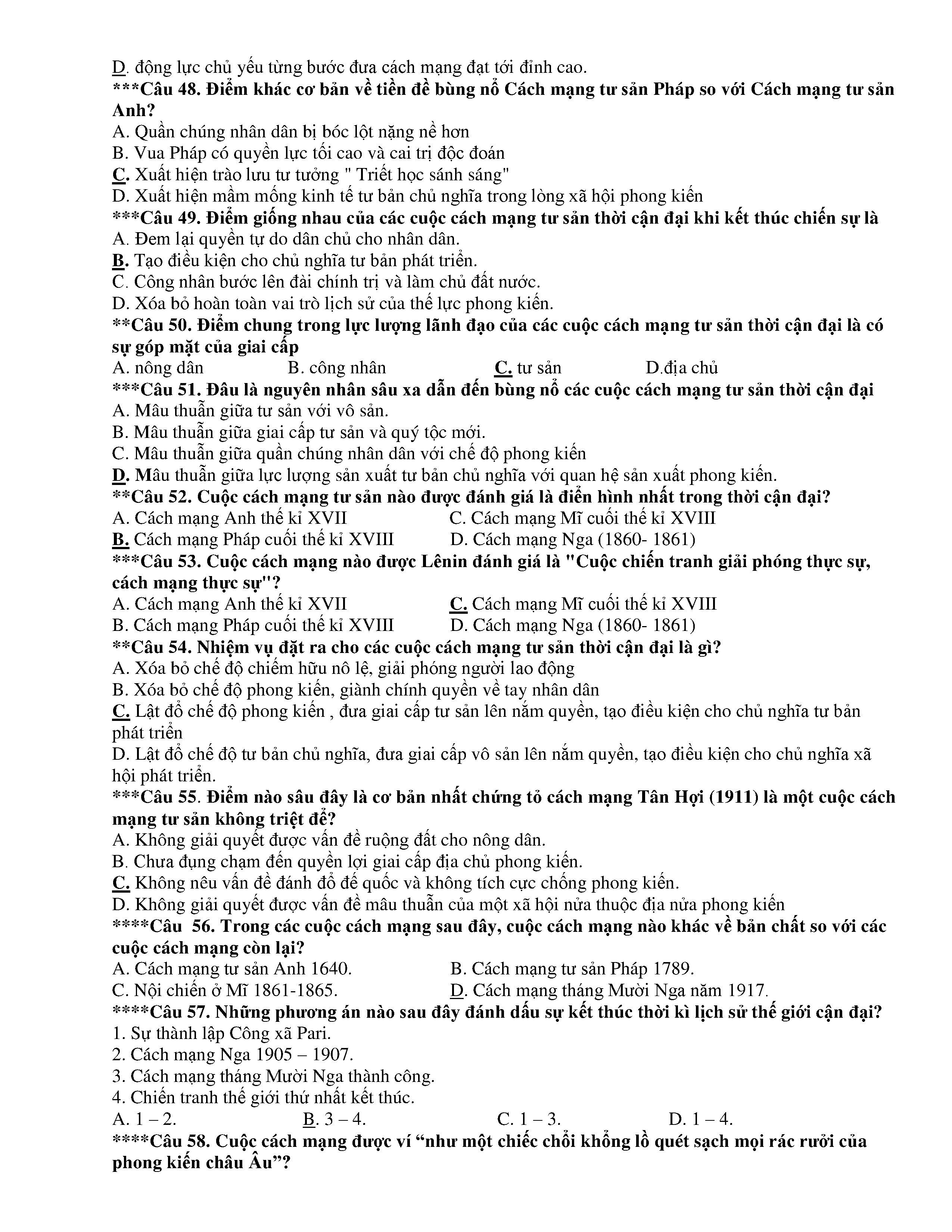 D. động lực chủ yếu từng bước đưa cách mạng đạt tới đỉnh cao.
***Câu 48. Điểm khác cơ bản về tiền đề bùng nổ Cách mạng tư sản Pháp so với Cách mạng tư sản Anh?
A. Quần chúng nhân dân bị bóc lột nặng nề hơn
B. Vua Pháp có quyền lực tối cao và cai trị độc đoán
C. Xuất hiện trào lưu tư tưởng " Triết học sánh sáng"
D. Xuất hiện mầm mống kinh tế tư bản chủ nghĩa trong lòng xã hội phong kiến
***Câu 49. Điểm giống nhau của các cuộc cách mạng tư sản thời cận đại khi kết thúc chiến sự là
A. Đem lại quyền tự do dân chủ cho nhân dân.
B. Tạo điều kiện cho chủ nghĩa tư bản phát triển.
C. Công nhân bước lên đài chính trị và làm chủ đất nước.
D. Xóa bỏ hoàn toàn vai trò lịch sử của thế lực phong kiến.
**Câu 50. Điểm chung trong lực lượng lãnh đạo của các cuộc cách mạng tư sản thời cận đại là có sự góp mặt của giai cấp
A. nông dân B. công nhân C. tư sản D.địa chủ
***Câu 51. Đâu là nguyên nhân sâu xa dẫn đến bùng nổ các cuộc cách mạng tư sản thời cận đại
A. Mâu thuẫn giữa tư sản với vô sản.
B. Mâu thuẫn giữa giai cấp tư sản và quý tộc mới.
C. Mâu thuẫn giữa quần chúng nhân dân với chế độ phong kiến
D. Mâu thuẫn giữa lực lượng sản xuất tư bản chủ nghĩa với quan hệ sản xuất phong kiến.
**Câu 52. Cuộc cách mạng tư sản nào được đánh giá là điển hình nhất trong thời cận đại?
A. Cách mạng Anh thế kỉ XVII C. Cách mạng Mĩ cuối thế kỉ XVIII
B. Cách mạng Pháp cuối thế kỉ XVIII D. Cách mạng Nga (1860- 1861)
***Câu 53. Cuộc cách mạng nào được Lênin đánh giá là "Cuộc chiến tranh giải phóng thực sự, cách mạng thực sự"?
A. Cách mạng Anh thế kỉ XVII C. Cách mạng Mĩ cuối thế kỉ XVIII
B. Cách mạng Pháp cuối thế kỉ XVIII D. Cách mạng Nga (1860- 1861)
**Câu 54. Nhiệm vụ đặt ra cho các cuộc cách mạng tư sản thời cận đại là gì?
A. Xóa bỏ chế độ chiếm hữu nô lệ, giải phóng người lao động
B. Xóa bỏ chế độ phong kiến, giành chính quyền về tay nhân dân
C. Lật đổ chế độ phong kiến , đưa giai cấp tư sản lên nắm quyền, tạo điều kiện cho chủ nghĩa tư bản phát triển
D. Lật đổ chế độ tư bản chủ nghĩa, đưa giai cấp vô sản lên nắm quyền, tạo điều kiện cho chủ nghĩa xã hội phát triển.
***Câu 55. Điểm nào sâu đây là cơ bản nhất chứng tỏ cách mạng Tân Hợi (1911) là một cuộc cách mạng tư sản không triệt để?
A. Không giải quyết được vấn đề ruộng đất cho nông dân.
B. Chưa đụng chạm đến quyền lợi giai cấp địa chủ phong kiến.
C. Không nêu vấn đề đánh đổ đế quốc và không tích cực chống phong kiến.
D. Không giải quyết được vấn đề mâu thuẫn của một xã hội nửa thuộc địa nửa phong kiến
****Câu 56. Trong các cuộc cách mạng sau đây, cuộc cách mạng nào khác về bản chất so với các cuộc cách mạng còn lại?
A. Cách mạng tư sản Anh 1640. B. Cách mạng tư sản Pháp 1789.
C. Nội chiến ở Mĩ 1861-1865. D. Cách mạng tháng Mười Nga năm 1917.
****Câu 57. Những phương án nào sau đây đánh dấu sự kết thúc thời kì lịch sử thế giới cận đại?
1. Sự thành lập Công xã Pari.
2. Cách mạng Nga 1905 – 1907.
3. Cách mạng tháng Mười Nga thành công.
4. Chiến tranh thế giới thứ nhất kết thúc.
A. 1 – 2. B. 3 – 4. C. 1 – 3. D. 1 – 4.
****Câu 58. Cuộc cách mạng được ví “như một chiếc chổi khổng lồ quét sạch mọi rác rưởi của phong kiến châu Âu”?